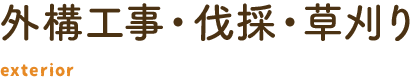 外構工事・伐採・草刈り

exterior